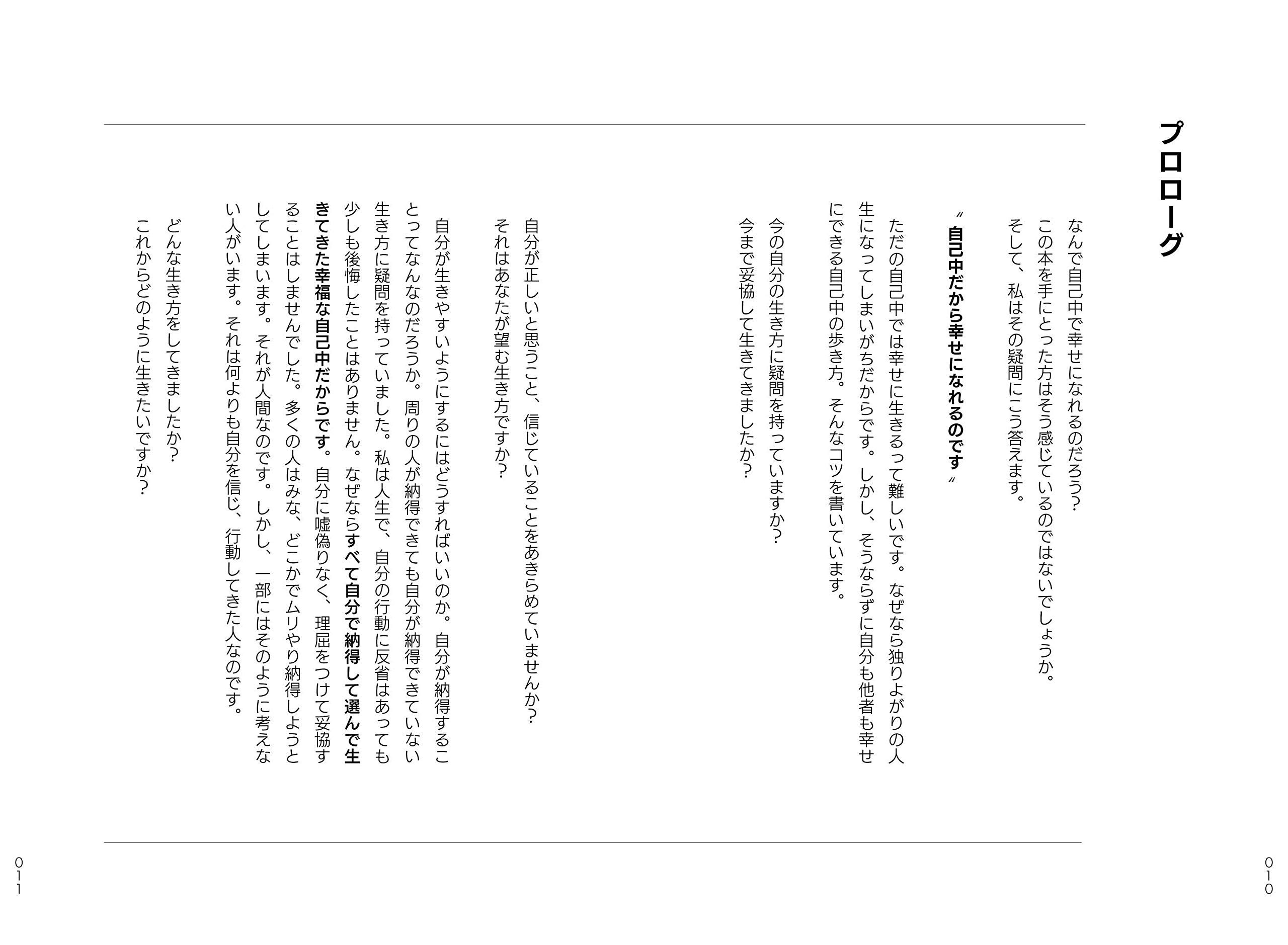 プロローグ

なんで自己中で幸せになれるのだろう?
この本を手にとった方はそう感じているのではないでしょうか。
そして、私はその疑問にこう答えます。

〝自己中だから幸せになれるのです〟

ただの自己中では幸せに生きるって難しいです。なぜなら独りよがりの人生になってしまいがちだからです。しかし、そうならずに自分も他者も幸せにできる自己中の歩き方。そんなコツを書いています。

今の自分の生き方に疑問を持っていますか?
今まで妥協して生きてきましたか?

自分が正しいと思うこと、信じていることをあきらめていませんか?
それはあなたが望む生き方ですか?

自分が生きやすいようにするにはどうすればいいのか。自分が納得することってなんなのだろうか。周りの人が納得できても自分が納得できていない生き方に疑問を持っていました。私は人生で、自分の行動に反省はあっても少しも後悔したことはありません。なぜならすべて自分で納得して選んで生きてきた幸福な自己中だからです。自分に嘘偽りなく、理屈をつけて妥協することはしませんでした。多くの人はみな、どこかでムリやり納得しようとしてしまいます。それが人間なのです。しかし、一部にはそのように考えない人がいます。それは何よりも自分を信じ、行動してきた人なのです。

どんな生き方をしてきましたか?
これからどのように生きたいですか?

010

011